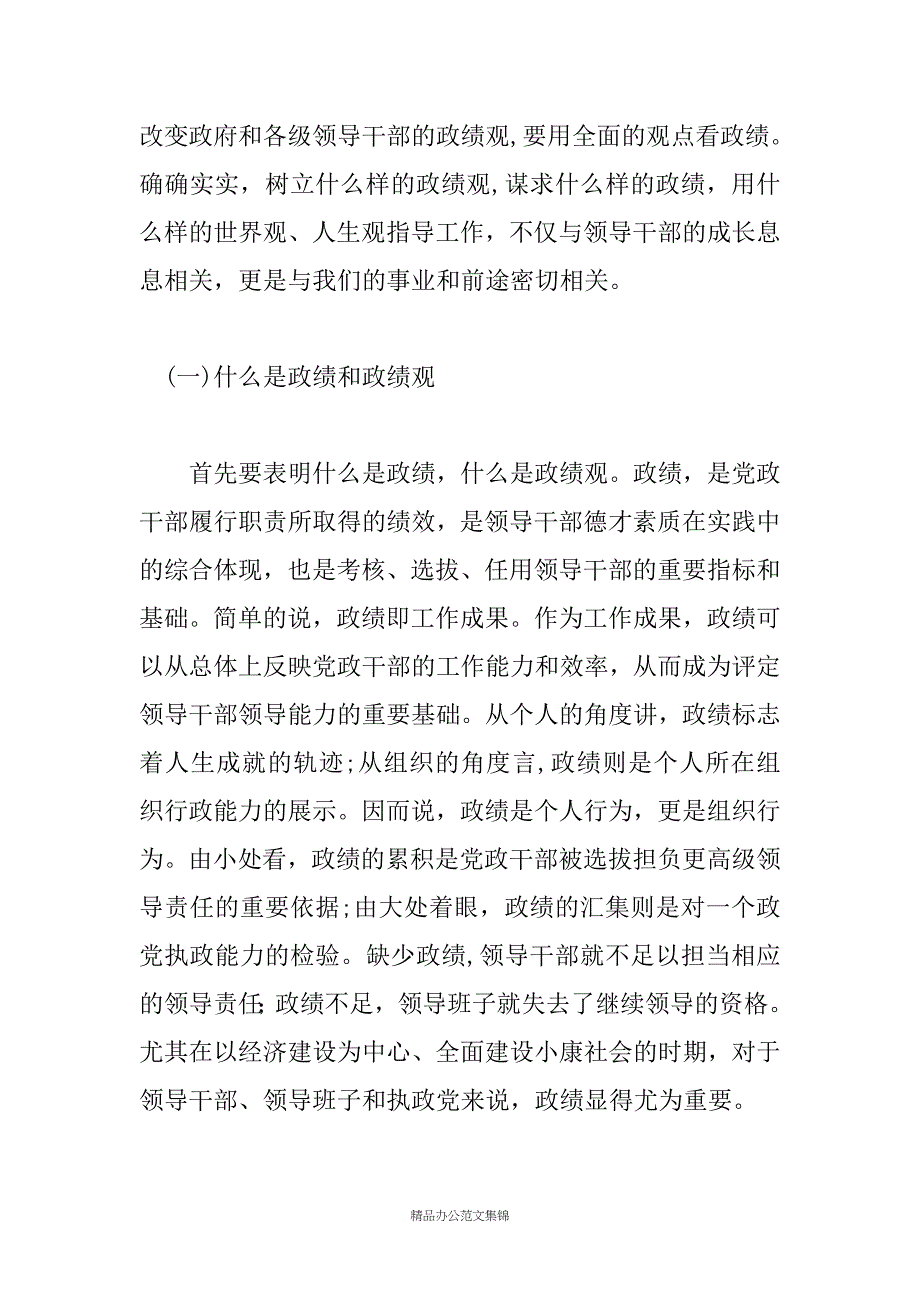 改变政府和各级领导干部的政绩观,要用全面的观点看政绩。确确实实，树立什么样的政绩观,谋求什么样的政绩，用什么样的世界观、人生观指导工作，不仅与领导干部的成长息息相关，更是与我们的事业和前途密切相关。

(一)什么是政绩和政绩观

首先要表明什么是政绩，什么是政绩观。政绩，是党政干部履行职责所取得的绩效，是领导干部德才素质在实践中的综合体现，也是考核、选拔、任用领导干部的重要指标和基础。简单的说，政绩即工作成果。作为工作成果，政绩可以从总体上反映党政干部的工作能力和效率，从而成为评定领导干部领导能力的重要基础。从个人的角度讲，政绩标志着人生成就的轨迹;从组织的角度言,政绩则是个人所在组织行政能力的展示。因而说，政绩是个人行为，更是组织行为。由小处看，政绩的累积是党政干部被选拔担负更高级领导责任的重要依据;由大处着眼，政绩的汇集则是对一个政党执政能力的检验。缺少政绩,领导干部就不足以担当相应的领导责任;政绩不足，领导班子就失去了继续领导的资格。尤其在以经济建设为中心、全面建设小康社会的时期，对于领导干部、领导班子和执政党来说，政绩显得尤为重要。

精品办公范文集锦